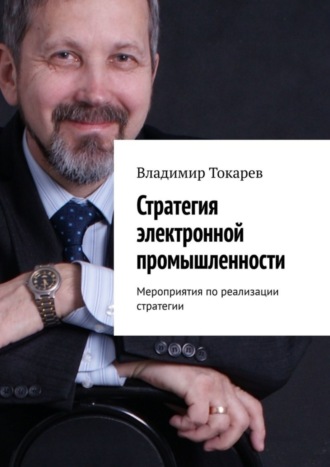 Владимир Токарев

Стратегия электронной промышленности

Мероприятия по реализации стратегии